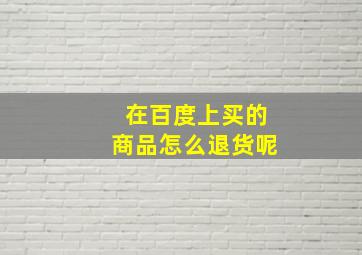 在百度上买的
商品怎么退货呢